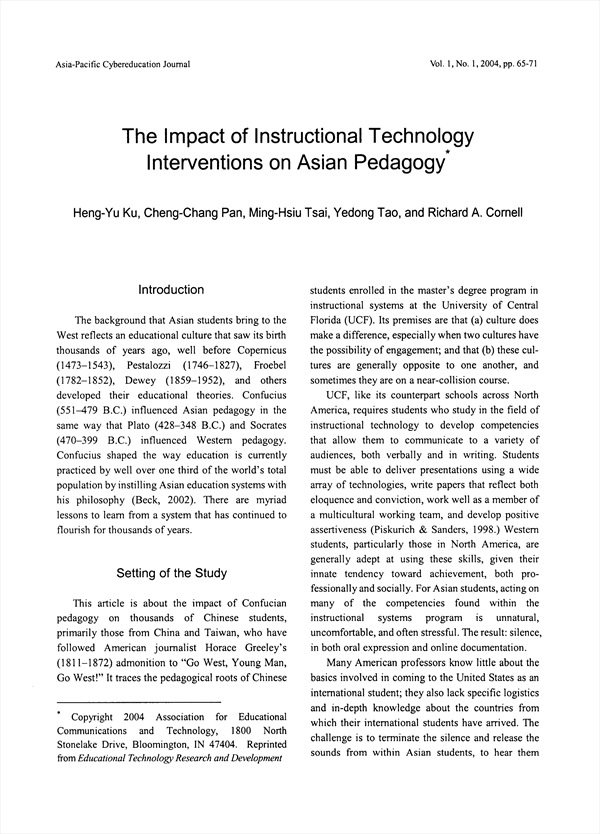 Asia-Pacific Cybereducation Journal

Vol. 1, No. 1, 2004, pp. 65-71

The Impact of Instructional Technology Interventions on Asian Pedagogy*

Heng-Yu Ku, Cheng-Chang Pan, Ming-Hsiu Tsai, Yedong Tao, and Richard A. Cornell

Introduction

The background that Asian students bring to the West reflects an educational culture that saw its birth thousands of years ago, well before Copernicus (1473–1543), Pestalozzi (1746–1827), Froebel (1782–1852), Dewey (1859–1952), and others developed their educational theories. Confucius (551–479 B.C.) influenced Asian pedagogy in the same way that Plato (428–348 B.C.) and Socrates (470–399 B.C.) influenced Western pedagogy. Confucius shaped the way education is currently practiced by well over one third of the world's total population by instilling Asian education systems with his philosophy (Beck, 2002). There are myriad lessons to learn from a system that has continued to flourish for thousands of years.

Setting of the Study

This article is about the impact of Confucian pedagogy on thousands of Chinese students, primarily those from China and Taiwan, who have followed American journalist Horace Greeley's (1811–1872) admonition to "Go West, Young Man, Go West!" It traces the pedagogical roots of Chinese

* Copyright 2004 Association for Educational Communications and Technology, 1800 North Stonelake Drive, Bloomington, IN 47404. Reprinted from Educational Technology Research and Development

students enrolled in the master's degree program in instructional systems at the University of Central Florida (UCF). Its premises are that (a) culture does make a difference, especially when two cultures have the possibility of engagement; and that (b) these cultures are generally opposite to one another, and sometimes they are on a near-collision course.

UCF, like its counterpart schools across North America, requires students who study in the field of instructional technology to develop competencies that allow them to communicate to a variety of audiences, both verbally and in writing. Students must be able to deliver presentations using a wide array of technologies, write papers that reflect both eloquence and conviction, work well as a member of a multicultural working team, and develop positive assertiveness (Piskurich & Sanders, 1998.) Western students, particularly those in North America, are generally adept at using these skills, given their innate tendency toward achievement, both professionally and socially. For Asian students, acting on many of the competencies found within the instructional systems program is unnatural, uncomfortable, and often stressful. The result: silence, in both oral expression and online documentation.

Many American professors know little about the basics involved in coming to the United States as an international student; they also lack specific logistics and in-depth knowledge about the countries from which their international students have arrived. The challenge is to terminate the silence and release the sounds from within Asian students, to hear them